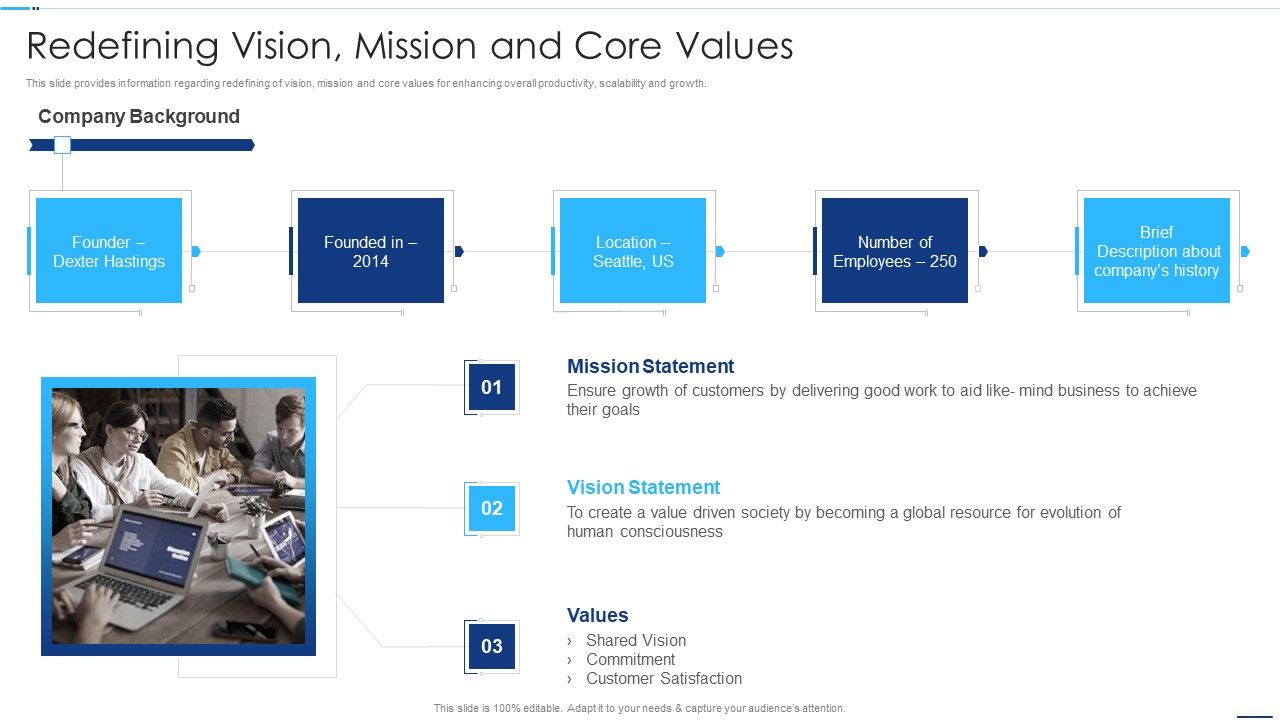 Redefining Vision, Mission and Core Values

This slide provides information regarding redefining of vision, mission and core values for enhancing overall productivity, scalability and growth.

Company Background

Founder – Dexter Hastings

Founded in – 2014

Location – Seattle, US

Number of Employees – 250

Brief Description about company's history

01

Mission Statement

Ensure growth of customers by delivering good work to aid like- mind business to achieve their goals

02

Vision Statement

To create a value driven society by becoming a global resource for evolution of human consciousness

03

Values

› Shared Vision
› Commitment
› Customer Satisfaction

This slide is 100% editable. Adapt it to your needs & capture your audience's attention.